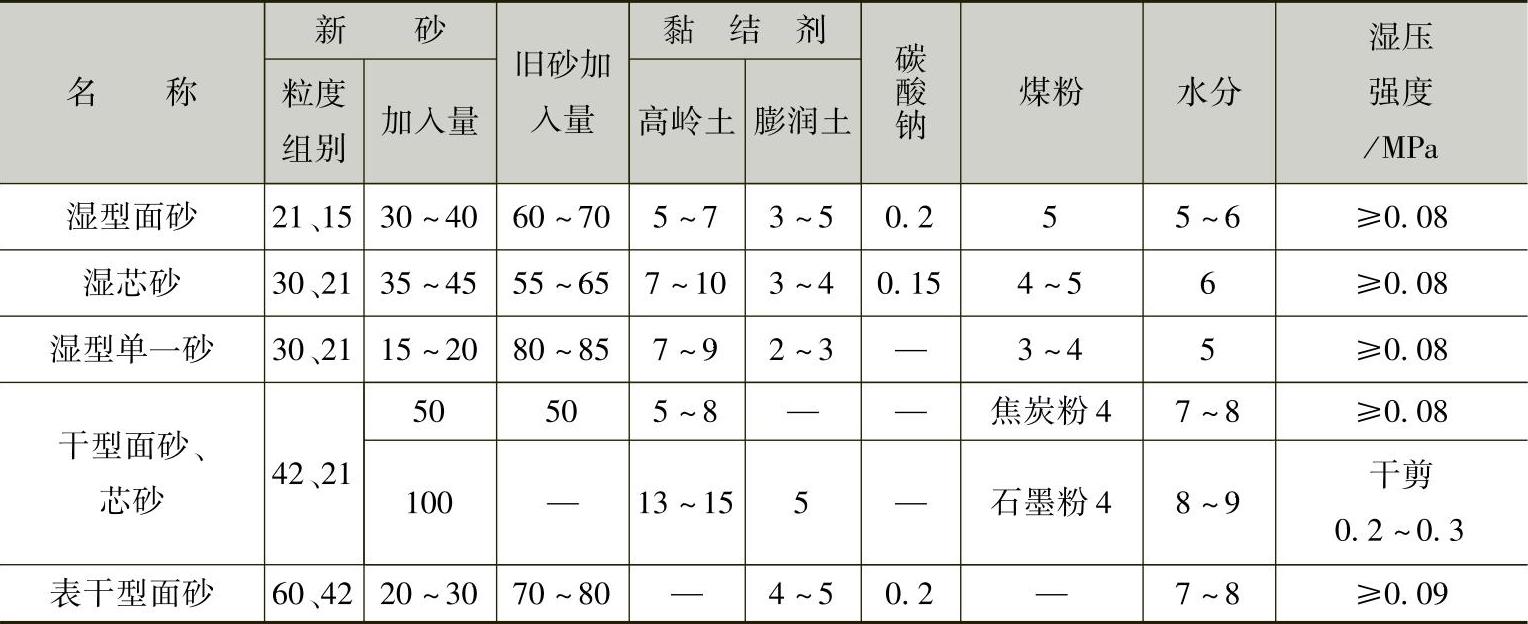 | 名称 | 新砂 |  | 旧砂加入量 | 黏结剂 |  | 碳酸钠 | 煤粉 | 水分 | 湿压强度/MPa |
|---|---|---|---|---|---|---|---|---|---|
|  | 粒度组别 | 加入量 |  | 高岭土 | 膨润土 |  |  |  |  |
| 湿型面砂 | 21、15 | 30~40 | 60~70 | 5~7 | 3~5 | 0.2 | 5 | 5~6 | ≥0.08 |
| 湿芯砂 | 30、21 | 35~45 | 55~65 | 7~10 | 3~4 | 0.15 | 4~5 | 6 | ≥0.08 |
| 湿型单一砂 | 30、21 | 15~20 | 80~85 | 7~9 | 2~3 | — | 3~4 | 5 | ≥0.08 |
| 干型面砂、芯砂 | 42、21 | 50 | 50 | 5~8 | — | — | 焦炭粉4 | 7~8 | ≥0.08 |
|  |  | 100 | — | 13~15 | 5 | — | 石墨粉4 | 8~9 | 干剪0.2~0.3 |
| 表干型面砂 | 60、42 | 20~30 | 70~80 | — | 4~5 | 0.2 | — | 7~8 | ≥0.09 |